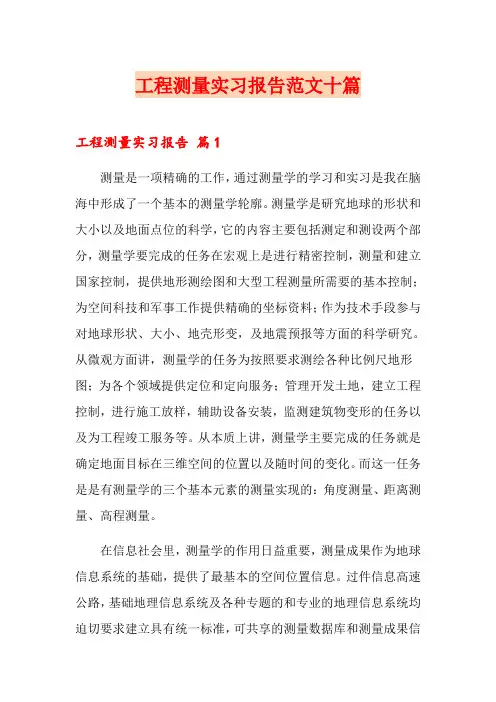 工程测量实习报告范文十篇

工程测量实习报告 篇1

测量是一项精确的工作，通过测量学的学习和实习是我在脑海中形成了一个基本的测量学轮廓。测量学是研究地球的形状和大小以及地面点位的科学，它的内容主要包括测定和测设两个部分，测量学要完成的任务在宏观上是进行精密控制，测量和建立国家控制，提供地形测绘图和大型工程测量所需要的基本控制；为空间科技和军事工作提供精确的坐标资料；作为技术手段参与对地球形状、大小、地壳形变，及地震预报等方面的科学研究。从微观方面讲，测量学的任务为按照要求测绘各种比例尺地形图；为各个领域提供定位和定向服务；管理开发土地，建立工程控制，进行施工放样，辅助设备安装，监测建筑物变形的任务以及为工程竣工服务等。从本质上讲，测量学主要完成的任务就是确定地面目标在三维空间的位置以及随时间的变化。而这一任务是是有测量学的三个基本元素的测量实现的：角度测量、距离测量、高程测量。

在信息社会里，测量学的作用日益重要，测量成果作为地球信息系统的基础，提供了最基本的空间位置信息。过件信息高速公路，基础地理信息系统及各种专题的和专业的地理信息系统均迫切要求建立具有统一标准，可共享的测量数据库和测量成果信